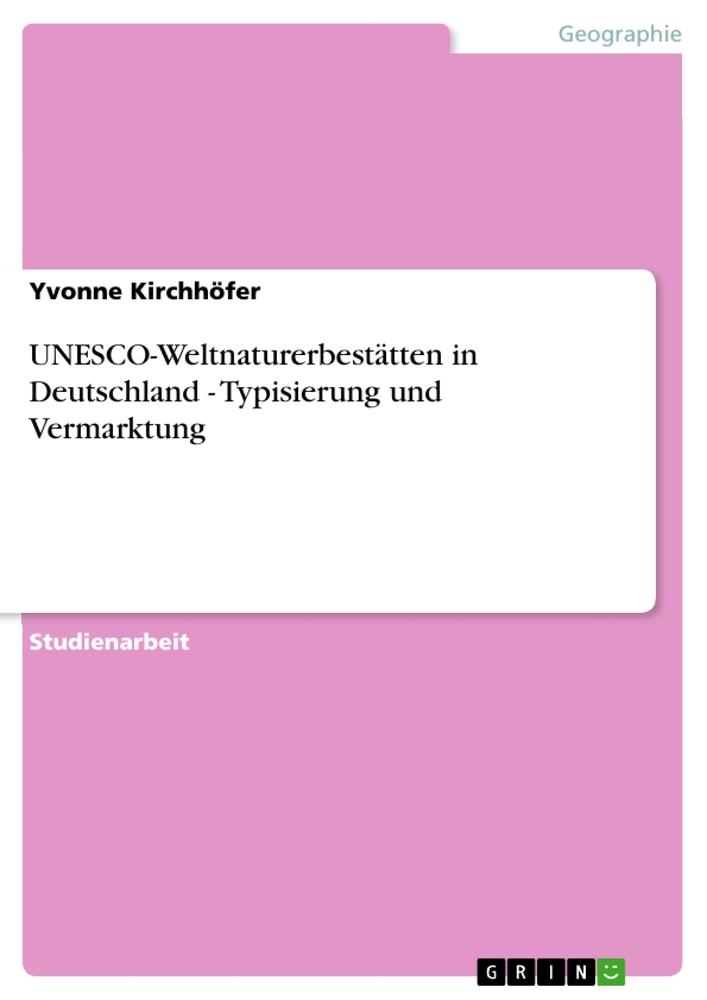 Geographie

Yvonne Kirchhöfer

UNESCO-Weltnaturerbestätten in Deutschland - Typisierung und Vermarktung

Studienarbeit

GRIN